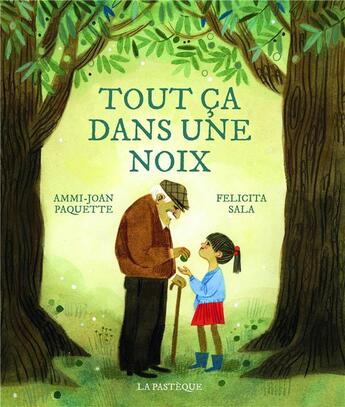 TOUT ÇA DANS UNE NOIX

AMMI-JOAN PAQUETTE

FELICITA SALA

LA PASTÈQUE